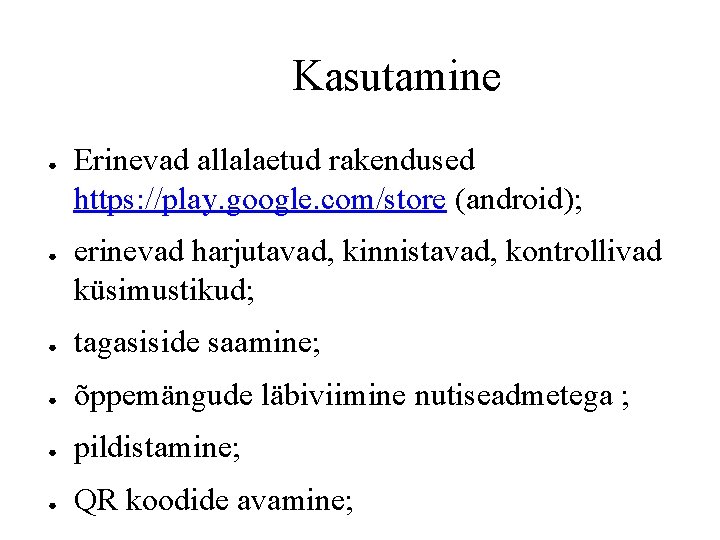 Kasutamine

● Erinevad allalaetud rakendused https://play.google.com/store (android);

● erinevad harjutavad, kinnistavad, kontrollivad küsimustikud;

● tagasiside saamine;

● õppemängude läbiviimine nutiseadmetega ;

● pildistamine;

● QR koodide avamine;